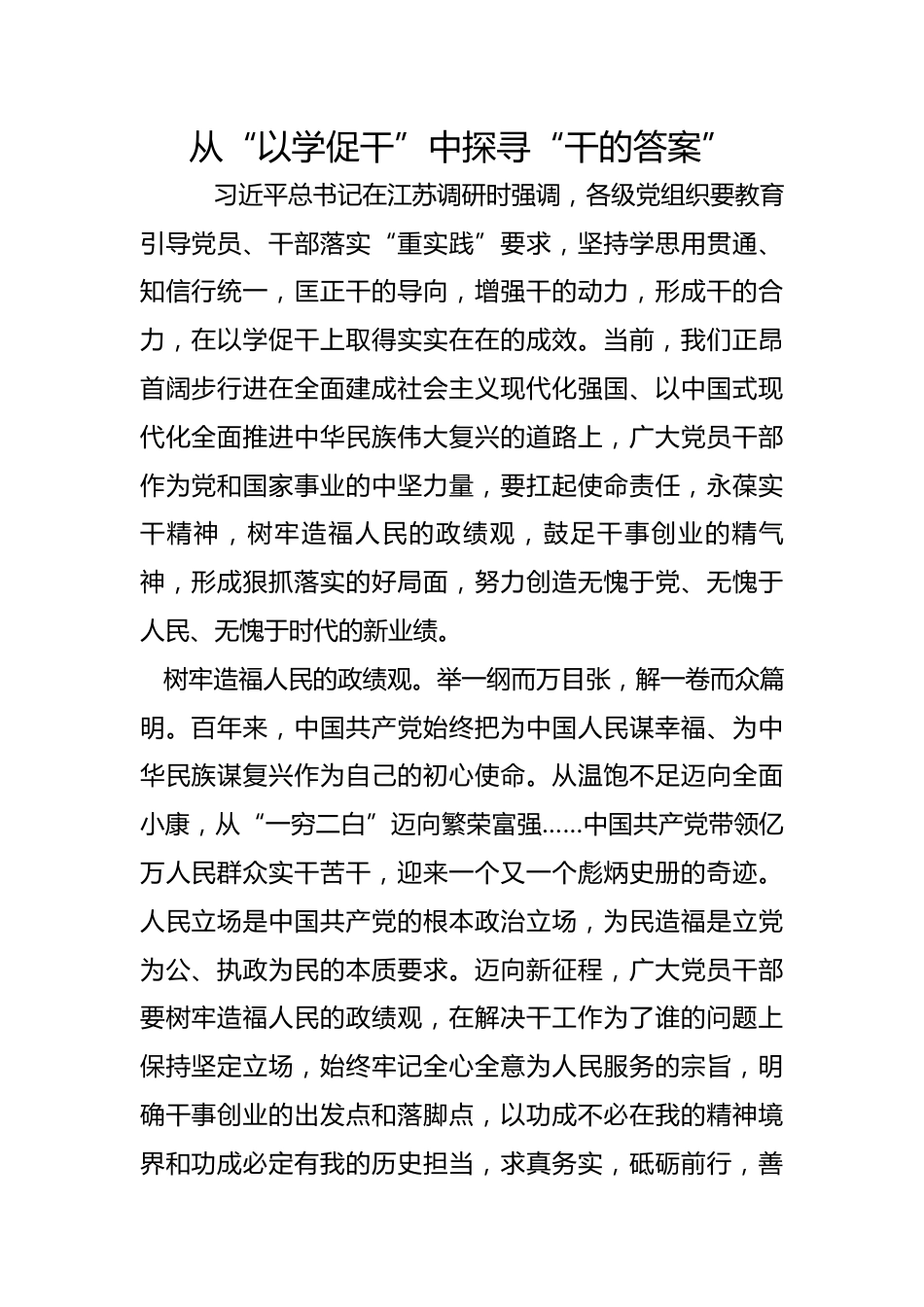 从“以学促干”中探寻“干的答案”

习近平总书记在江苏调研时强调，各级党组织要教育引导党员、干部落实“重实践”要求，坚持学思用贯通、知信行统一，匡正干的导向，增强干的动力，形成干的合力，在以学促干上取得实实在在的成效。当前，我们正昂首阔步行进在全面建成社会主义现代化强国、以中国式现代化全面推进中华民族伟大复兴的道路上，广大党员干部作为党和国家事业的中坚力量，要扛起使命责任，永葆实干精神，树牢造福人民的政绩观，鼓足干事创业的精气神，形成狠抓落实的好局面，努力创造无愧于党、无愧于人民、无愧于时代的新业绩。

树牢造福人民的政绩观。举一纲而万目张，解一卷而众篇明。百年来，中国共产党始终把为中国人民谋幸福、为中华民族谋复兴作为自己的初心使命。从温饱不足迈向全面小康，从“一穷二白”迈向繁荣富强……中国共产党带领亿万人民群众实干苦干，迎来一个又一个彪炳史册的奇迹。人民立场是中国共产党的根本政治立场，为民造福是立党为公、执政为民的本质要求。迈向新征程，广大党员干部要树牢造福人民的政绩观，在解决干工作为了谁的问题上保持坚定立场，始终牢记全心全意为人民服务的宗旨，明确干事创业的出发点和落脚点，以功成不必在我的精神境界和功成必定有我的历史担当，求真务实，砥砺前行，善